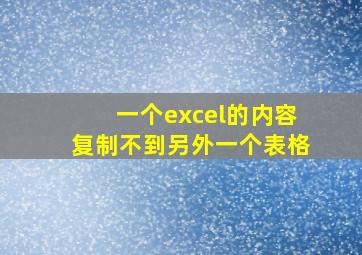 一个excel的内容
复制不到另外一个表格